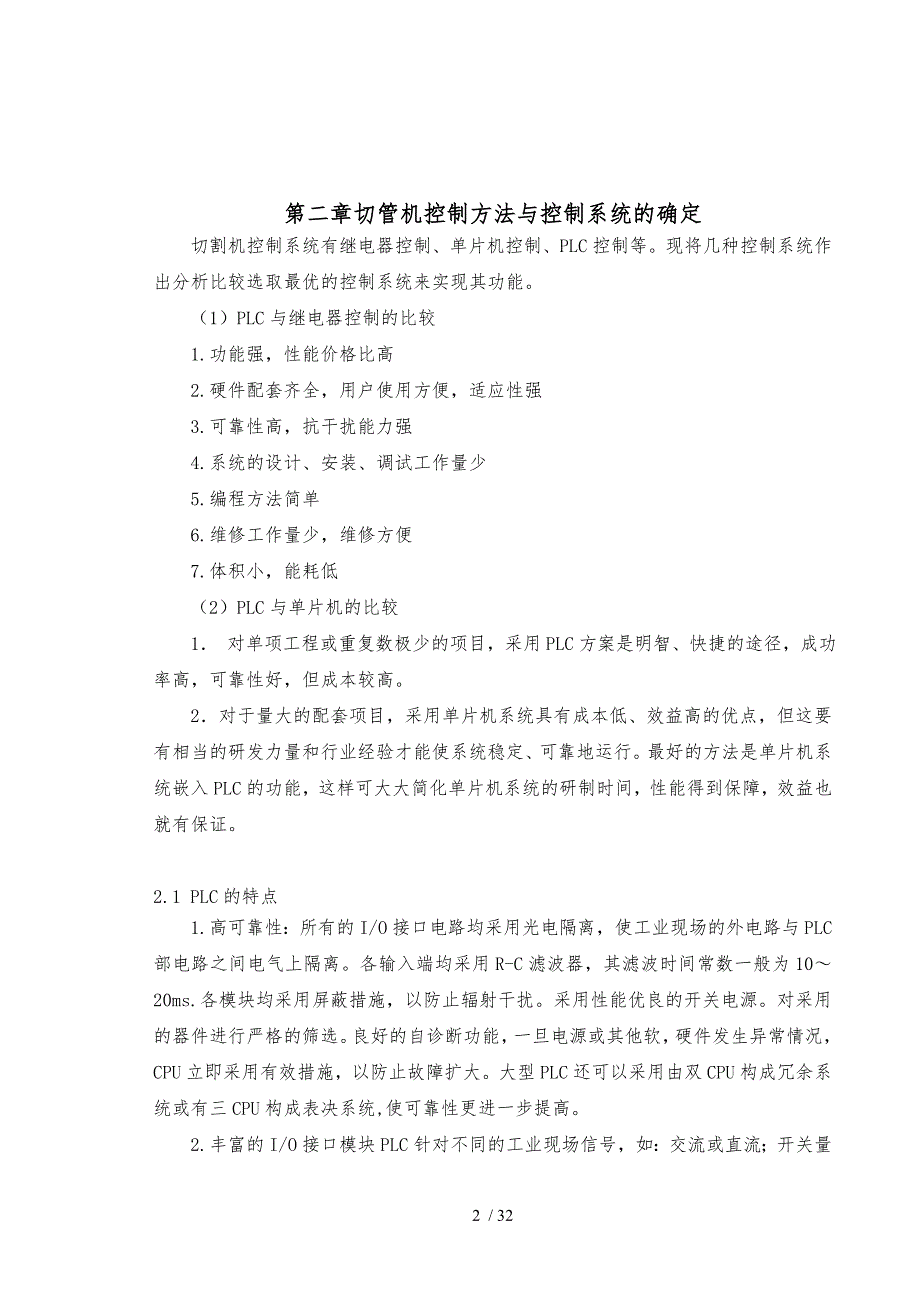 第二章切管机控制方法与控制系统的确定

切割机控制系统有继电器控制、单片机控制、PLC 控制等。现将几种控制系统作出分析比较选取最优的控制系统来实现其功能。

（1）PLC 与继电器控制的比较

1.功能强，性能价格比高

2.硬件配套齐全，用户使用方便，适应性强

3.可靠性高，抗干扰能力强

4.系统的设计、安装、调试工作量少

5.编程方法简单

6.维修工作量少，维修方便

7.体积小，能耗低

（2）PLC 与单片机的比较

1． 对单项工程或重复数极少的项目，采用 PLC 方案是明智、快捷的途径，成功率高，可靠性好，但成本较高。

2．对于量大的配套项目，采用单片机系统具有成本低、效益高的优点，但这要有相当的研发力量和行业经验才能使系统稳定、可靠地运行。最好的方法是单片机系统嵌入 PLC 的功能，这样可大大简化单片机系统的研制时间，性能得到保障，效益也就有保证。

2.1 PLC 的特点

1.高可靠性：所有的 I/O 接口电路均采用光电隔离，使工业现场的外电路与 PLC 部电路之间电气上隔离。各输入端均采用 R-C 滤波器，其滤波时间常数一般为 10～20ms.各模块均采用屏蔽措施，以防止辐射干扰。采用性能优良的开关电源。对采用的器件进行严格的筛选。良好的自诊断功能，一旦电源或其他软，硬件发生异常情况，CPU 立即采用有效措施，以防止故障扩大。大型 PLC 还可以采用由双 CPU 构成冗余系统或有三 CPU 构成表决系统,使可靠性更进一步提高。

2.丰富的 I/O 接口模块 PLC 针对不同的工业现场信号，如：交流或直流；开关量

2 / 32